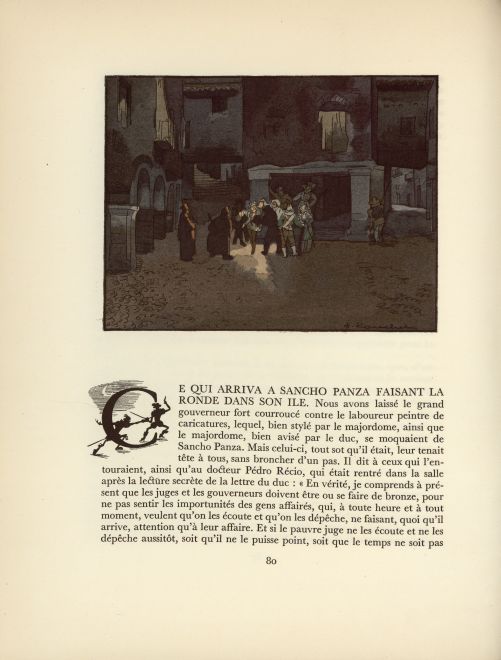 CE QUI ARRIVA A SANCHO PANZA FAISANT LA RONDE DANS SON ILE. Nous avons laissé le grand gouverneur fort courroucé contre le laboureur peintre de caricatures, lequel, bien stylé par le majordome, ainsi que le majordome, bien avisé par le duc, se moquaient de Sancho Panza. Mais celui-ci, tout sot qu'il était, leur tenait tête à tous, sans broncher d'un pas. Il dit à ceux qui l'entouraient, ainsi qu'au docteur Pédro Récio, qui était rentré dans la salle après la lecture secrète de la lettre du duc : « En vérité, je comprends à présent que les juges et les gouverneurs doivent être ou se faire de bronze, pour ne pas sentir les importunités des gens affairés, qui, à toute heure et à tout moment, veulent qu'on les écoute et qu'on les dépêche, ne faisant, quoi qu'il arrive, attention qu'à leur affaire. Et si le pauvre juge ne les écoute et ne les dépêche aussitôt, soit qu'il ne le puisse point, soit que le temps ne soit pas

80